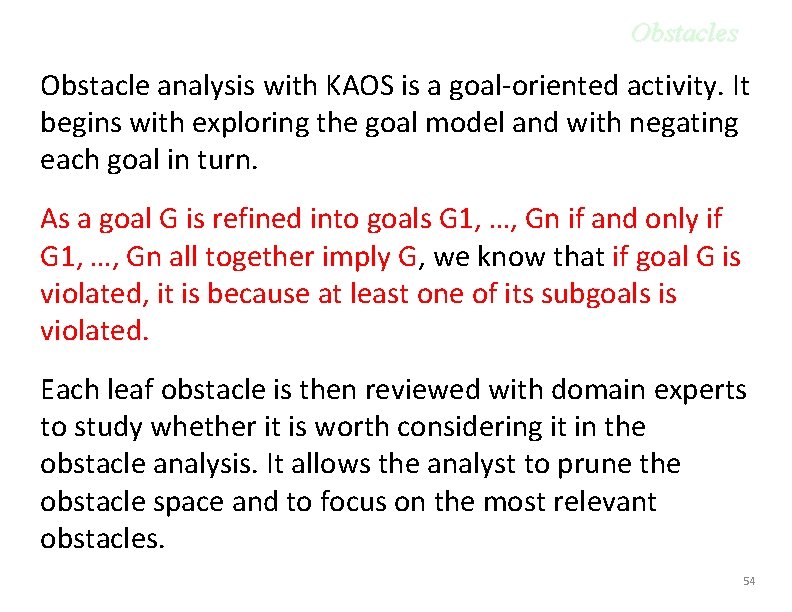 Obstacles

Obstacle analysis with KAOS is a goal-oriented activity. It begins with exploring the goal model and with negating each goal in turn.

As a goal G is refined into goals G1, …, Gn if and only if G1, …, Gn all together imply G, we know that if goal G is violated, it is because at least one of its subgoals is violated.

Each leaf obstacle is then reviewed with domain experts to study whether it is worth considering it in the obstacle analysis. It allows the analyst to prune the obstacle space and to focus on the most relevant obstacles.

54